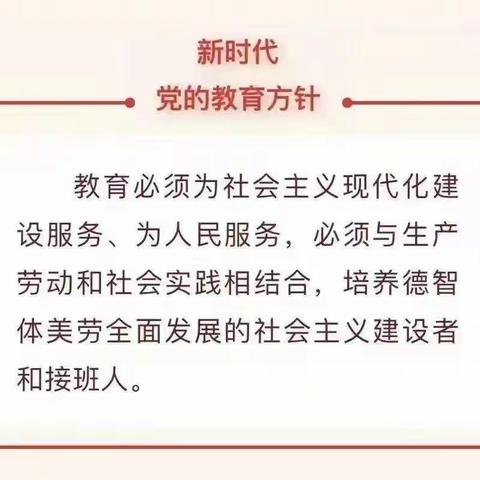 新时代
党的教育方针

教育必须为社会主义现代化建设服务、为人民服务，必须与生产劳动和社会实践相结合，培养德智体美劳全面发展的社会主义建设者和接班人。